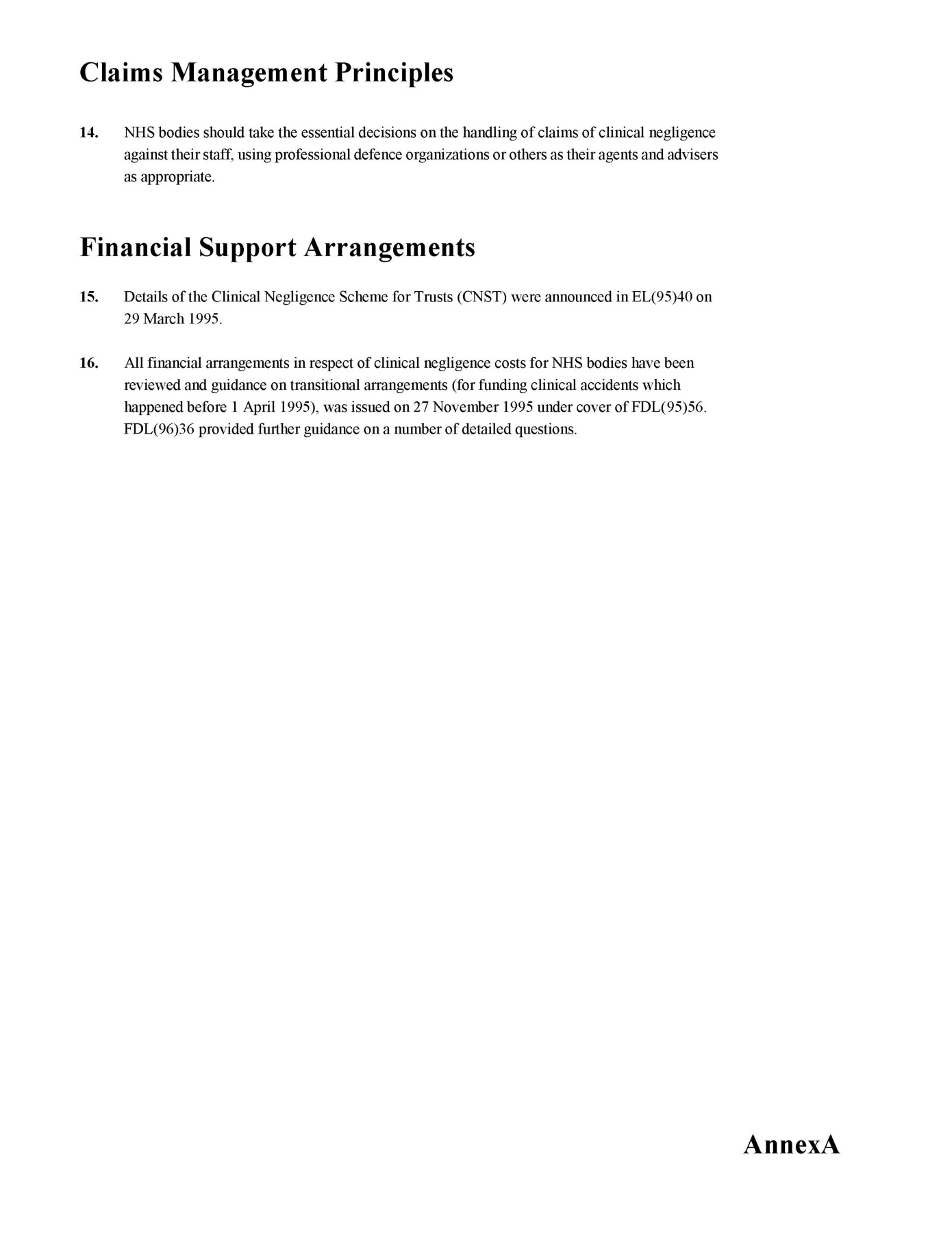 Claims Management Principles

14. NHS bodies should take the essential decisions on the handling of claims of clinical negligence against their staff, using professional defence organizations or others as their agents and advisers as appropriate.

Financial Support Arrangements

15. Details of the Clinical Negligence Scheme for Trusts (CNST) were announced in EL(95)40 on 29 March 1995.

16. All financial arrangements in respect of clinical negligence costs for NHS bodies have been reviewed and guidance on transitional arrangements (for funding clinical accidents which happened before 1 April 1995), was issued on 27 November 1995 under cover of FDL(95)56. FDL(96)36 provided further guidance on a number of detailed questions.

AnnexA